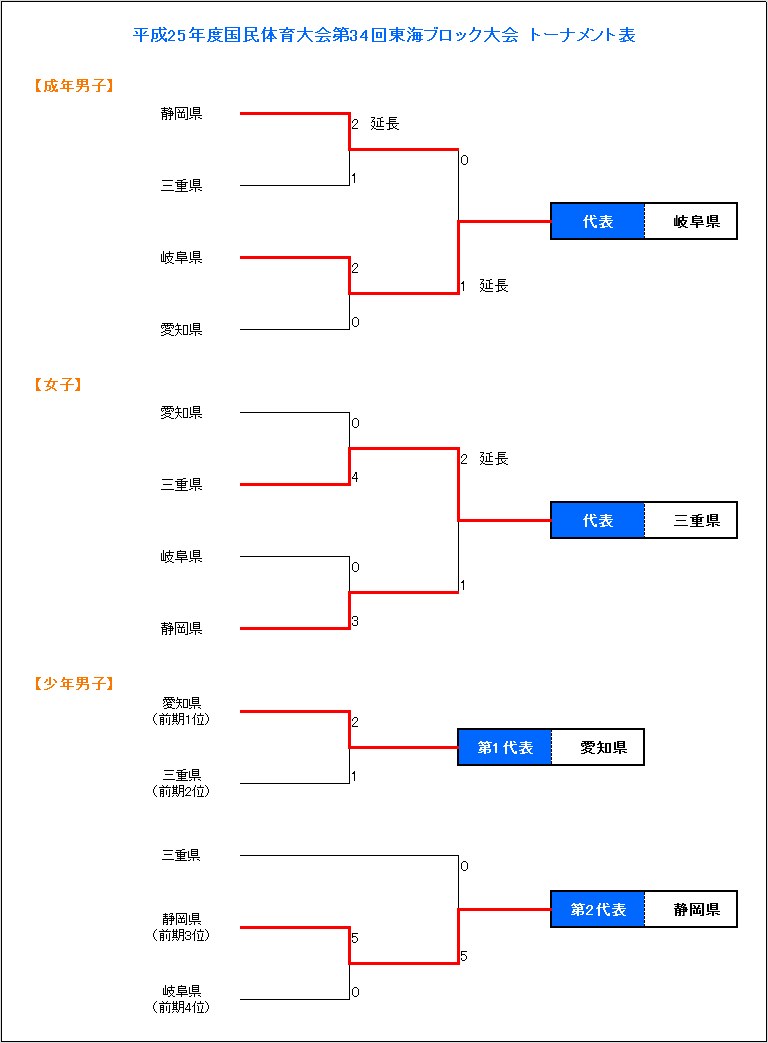 平成25年度国民体育大会第34回東海ブロック大会 トーナメント表

【成年男子】

静岡県
2 延長
三重県
1
0
代表 岐阜県
岐阜県
2
1 延長
愛知県
0

【女子】

愛知県
0
三重県
4
2 延長
代表 三重県
岐阜県
0
1
静岡県
3

【少年男子】

愛知県
（前期1位）
2
第1代表 愛知県
三重県
（前期2位）
1

三重県
0
第2代表 静岡県
静岡県
（前期3位）
5
5
岐阜県
（前期4位）
0